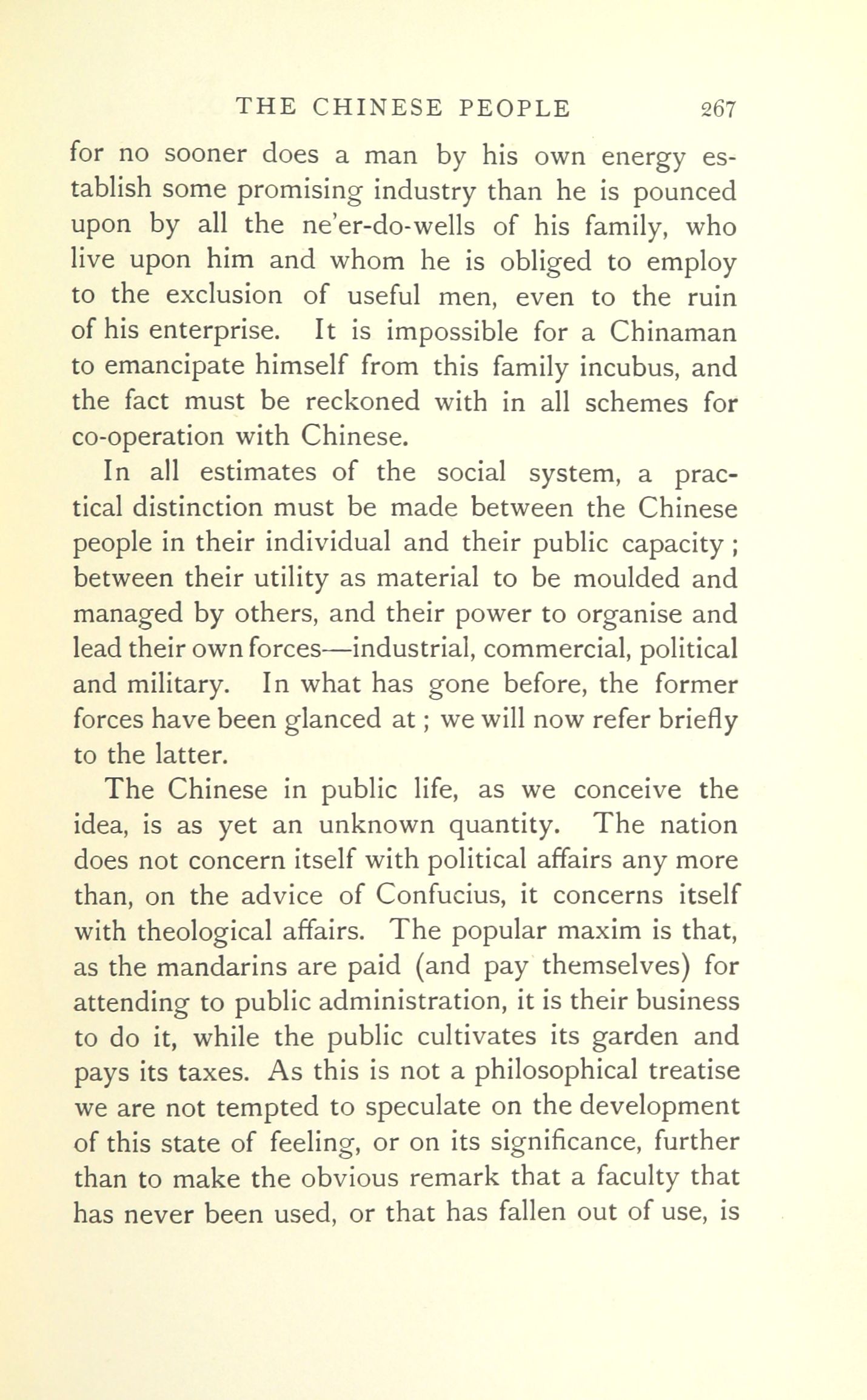 THE CHINESE PEOPLE 267

for no sooner does a man by his own energy establish some promising industry than he is pounced upon by all the ne'er-do-wells of his family, who live upon him and whom he is obliged to employ to the exclusion of useful men, even to the ruin of his enterprise. It is impossible for a Chinaman to emancipate himself from this family incubus, and the fact must be reckoned with in all schemes for co-operation with Chinese.

In all estimates of the social system, a practical distinction must be made between the Chinese people in their individual and their public capacity; between their utility as material to be moulded and managed by others, and their power to organise and lead their own forces—industrial, commercial, political and military. In what has gone before, the former forces have been glanced at; we will now refer briefly to the latter.

The Chinese in public life, as we conceive the idea, is as yet an unknown quantity. The nation does not concern itself with political affairs any more than, on the advice of Confucius, it concerns itself with theological affairs. The popular maxim is that, as the mandarins are paid (and pay themselves) for attending to public administration, it is their business to do it, while the public cultivates its garden and pays its taxes. As this is not a philosophical treatise we are not tempted to speculate on the development of this state of feeling, or on its significance, further than to make the obvious remark that a faculty that has never been used, or that has fallen out of use, is